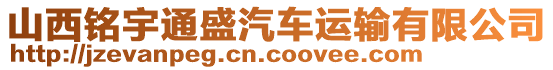 山西铭宇通盛汽车运输有限公司
http://jzevanpeg.cn.coovee.com